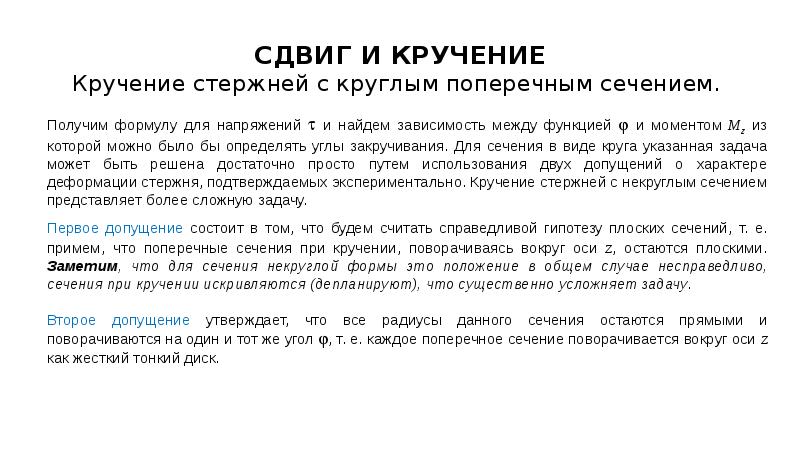 СДВИГ И КРУЧЕНИЕ
Кручение стержней с круглым поперечным сечением.

Получим формулу для напряжений $\tau$ и найдем зависимость между функцией $\varphi$ и моментом $M_z$ из которой можно было бы определять углы закручивания. Для сечения в виде круга указанная задача может быть решена достаточно просто путем использования двух допущений о характере деформации стержня, подтверждаемых экспериментально. Кручение стержней с некруглым сечением представляет более сложную задачу.

Первое допущение состоит в том, что будем считать справедливой гипотезу плоских сечений, т. е. примем, что поперечные сечения при кручении, поворачиваясь вокруг оси $z$, остаются плоскими. Заметим, что для сечения некруглой формы это положение в общем случае несправедливо, сечения при кручении искривляются (депланируют), что существенно усложняет задачу.

Второе допущение утверждает, что все радиусы данного сечения остаются прямыми и поворачиваются на один и тот же угол $\varphi$, т. е. каждое поперечное сечение поворачивается вокруг оси $z$ как жесткий тонкий диск.